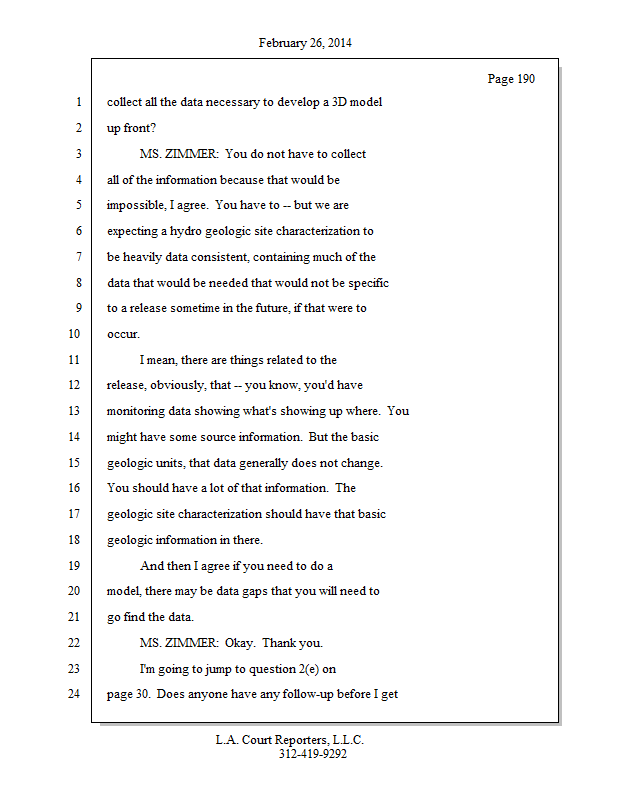 February 26, 2014

Page 190

1 collect all the data necessary to develop a 3D model
2 up front?
3 MS. ZIMMER: You do not have to collect
4 all of the information because that would be
5 impossible, I agree. You have to -- but we are
6 expecting a hydro geologic site characterization to
7 be heavily data consistent, containing much of the
8 data that would be needed that would not be specific
9 to a release sometime in the future, if that were to
10 occur.
11 I mean, there are things related to the
12 release, obviously, that -- you know, you'd have
13 monitoring data showing what's showing up where. You
14 might have some source information. But the basic
15 geologic units, that data generally does not change.
16 You should have a lot of that information. The
17 geologic site characterization should have that basic
18 geologic information in there.
19 And then I agree if you need to do a
20 model, there may be data gaps that you will need to
21 go find the data.
22 MS. ZIMMER: Okay. Thank you.
23 I'm going to jump to question 2(e) on
24 page 30. Does anyone have any follow-up before I get

L.A. Court Reporters, L.L.C.
312-419-9292